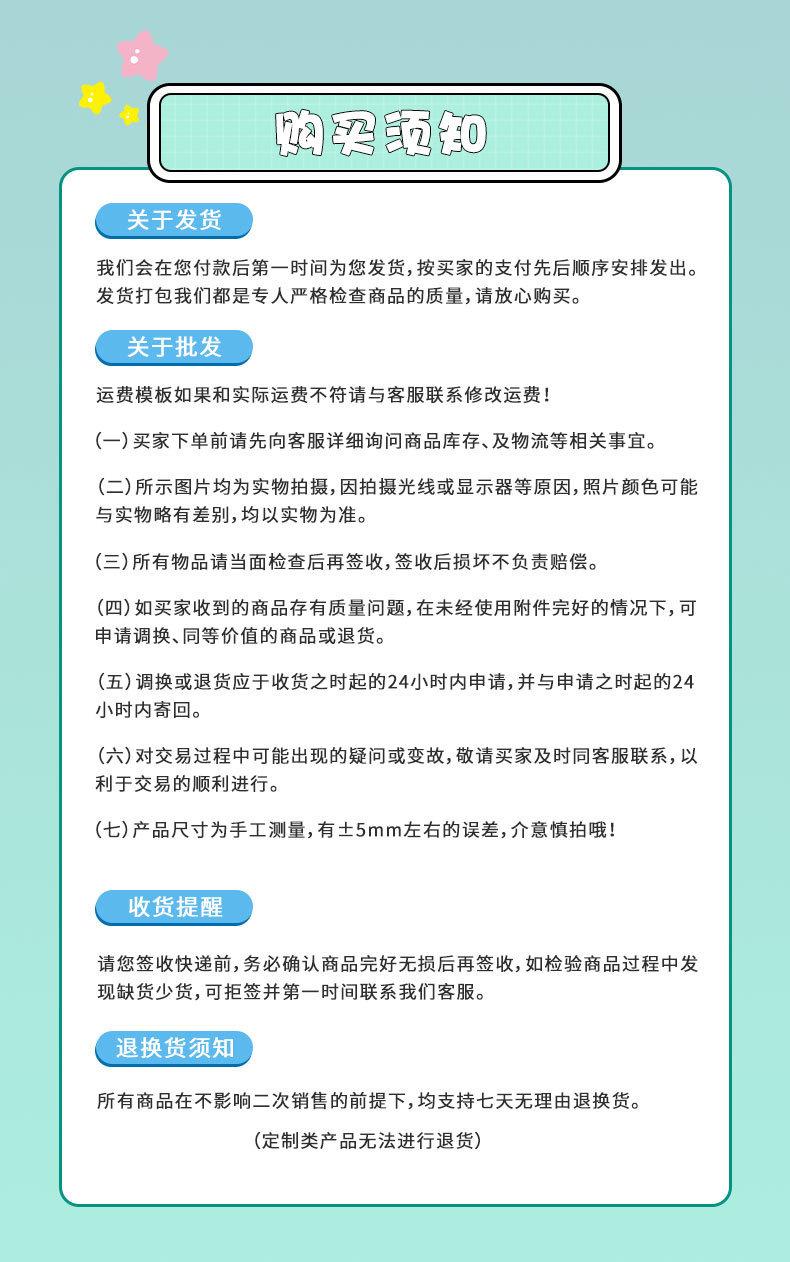 购买须知

关于发货

我们会在您付款后第一时间为您发货，按买家的支付先后顺序安排发出。发货打包我们都是专人严格检查商品的质量，请放心购买。

关于批发

运费模板如果和实际运费不符请与客服联系修改运费！

（一）买家下单前请先向客服详细询问商品库存、及物流等相关事宜。

（二）所示图片均为实物拍摄，因拍摄光线或显示器等原因，照片颜色可能与实物略有差别，均以实物为准。

（三）所有物品请当面检查后再签收，签收后损坏不负责赔偿。

（四）如买家收到的商品存有质量问题，在未经使用附件完好的情况下，可申请调换、同等价值的商品或退货。

（五）调换或退货应于收货之时起的24小时内申请，并与申请之时起的24小时内寄回。

（六）对交易过程中可能出现的疑问或变故，敬请买家及时同客服联系，以利于交易的顺利进行。

（七）产品尺寸为手工测量，有±5mm左右的误差，介意慎拍哦！

收货提醒

请您签收快递前，务必确认商品完好无损后再签收，如检验商品过程中发现缺货少货，可拒签并第一时间联系我们客服。

退换货须知

所有商品在不影响二次销售的前提下，均支持七天无理由退换货。

（定制类产品无法进行退货）